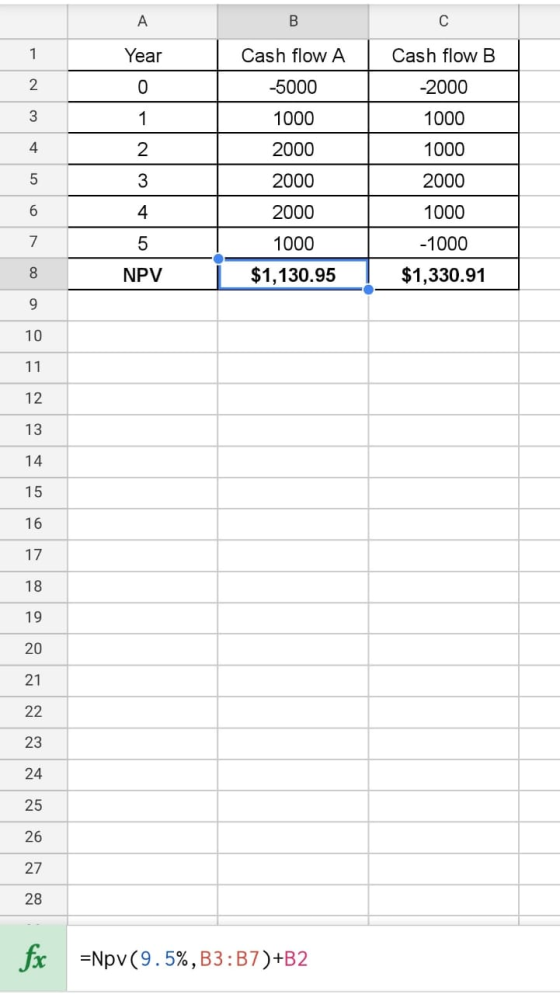 | | A | B | C |
|---|---|---|---|
| 1 | Year | Cash flow A | Cash flow B |
| 2 | 0 | -5000 | -2000 |
| 3 | 1 | 1000 | 1000 |
| 4 | 2 | 2000 | 1000 |
| 5 | 3 | 2000 | 2000 |
| 6 | 4 | 2000 | 1000 |
| 7 | 5 | 1000 | -1000 |
| 8 | NPV | $1,130.95 | $1,330.91 |
| 9 | | | |
| 10 | | | |
| 11 | | | |
| 12 | | | |
| 13 | | | |
| 14 | | | |
| 15 | | | |
| 16 | | | |
| 17 | | | |
| 18 | | | |
| 19 | | | |
| 20 | | | |
| 21 | | | |
| 22 | | | |
| 23 | | | |
| 24 | | | |
| 25 | | | |
| 26 | | | |
| 27 | | | |
| 28 | | | |

fx =Npv(9.5%,B3:B7)+B2